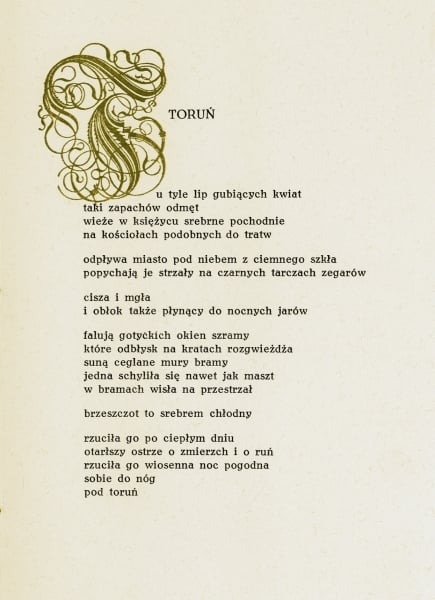 TORUŃ

Tu tyle lip gubiących kwiat
taki zapachów odmęt
wieże w księżycu srebrne pochodnie
na kościołach podobnych do tratw

odpływa miasto pod niebem z ciemnego szkła
popychają je strzały na czarnych tarczach zegarów

cisza i mgła
i obłok także płynący do nocnych jarów

falują gotyckich okien szramy
które odbłysk na kratach rozgwieżdża
suną ceglane mury bramy
jedna schyliła się nawet jak maszt
w bramach wisła na przestrzał

brzeszczot to srebrem chłodny

rzuciła go po ciepłym dniu
otarłszy ostrze o zmierzch i o ruń
rzuciła go wiosenna noc pogodna
sobie do nóg
pod toruń